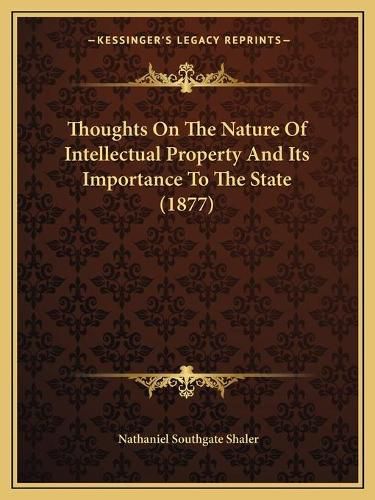 —KESSINGER'S LEGACY REPRINTS—

Thoughts On The Nature Of Intellectual Property And Its Importance To The State (1877)

Nathaniel Southgate Shaler